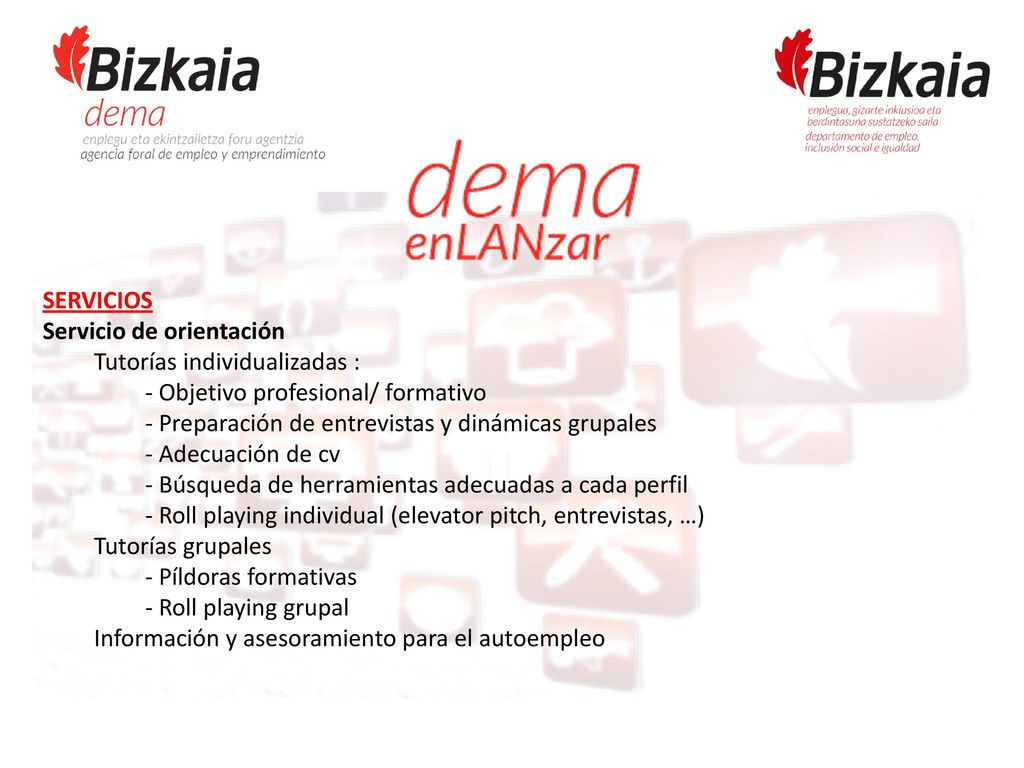 Bizkaia
dema
enplegu eta ekintzailetza foru agentzia
agencia foral de empleo y emprendimiento

Bizkaia
enplegua, gizarte inklusioa eta berdintasuna sustatzeko saila
departamento de empleo, inclusión social e igualdad

dema
enLANzar

SERVICIOS
Servicio de orientación
Tutorías individualizadas :
- Objetivo profesional/ formativo
- Preparación de entrevistas y dinámicas grupales
- Adecuación de cv
- Búsqueda de herramientas adecuadas a cada perfil
- Roll playing individual (elevator pitch, entrevistas, …)
Tutorías grupales
- Píldoras formativas
- Roll playing grupal
Información y asesoramiento para el autoempleo